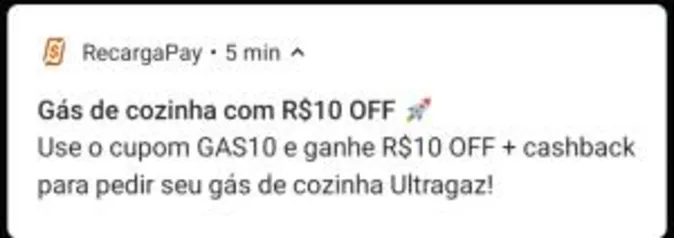 RecargaPay • 5 min

Gás de cozinha com R$10 OFF 🚀
Use o cupom GAS10 e ganhe R$10 OFF + cashback para pedir seu gás de cozinha Ultragaz!